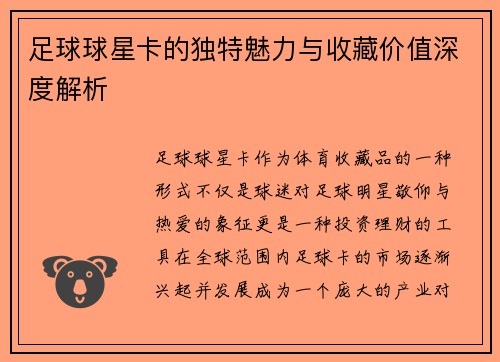 足球球星卡的独特魅力与收藏价值深度解析

足球球星卡作为体育收藏品的一种形式不仅是球迷对足球明星敬仰与热爱的象征更是一种投资理财的工具在全球范围内足球卡的市场逐渐兴起并发展成为一个庞大的产业对